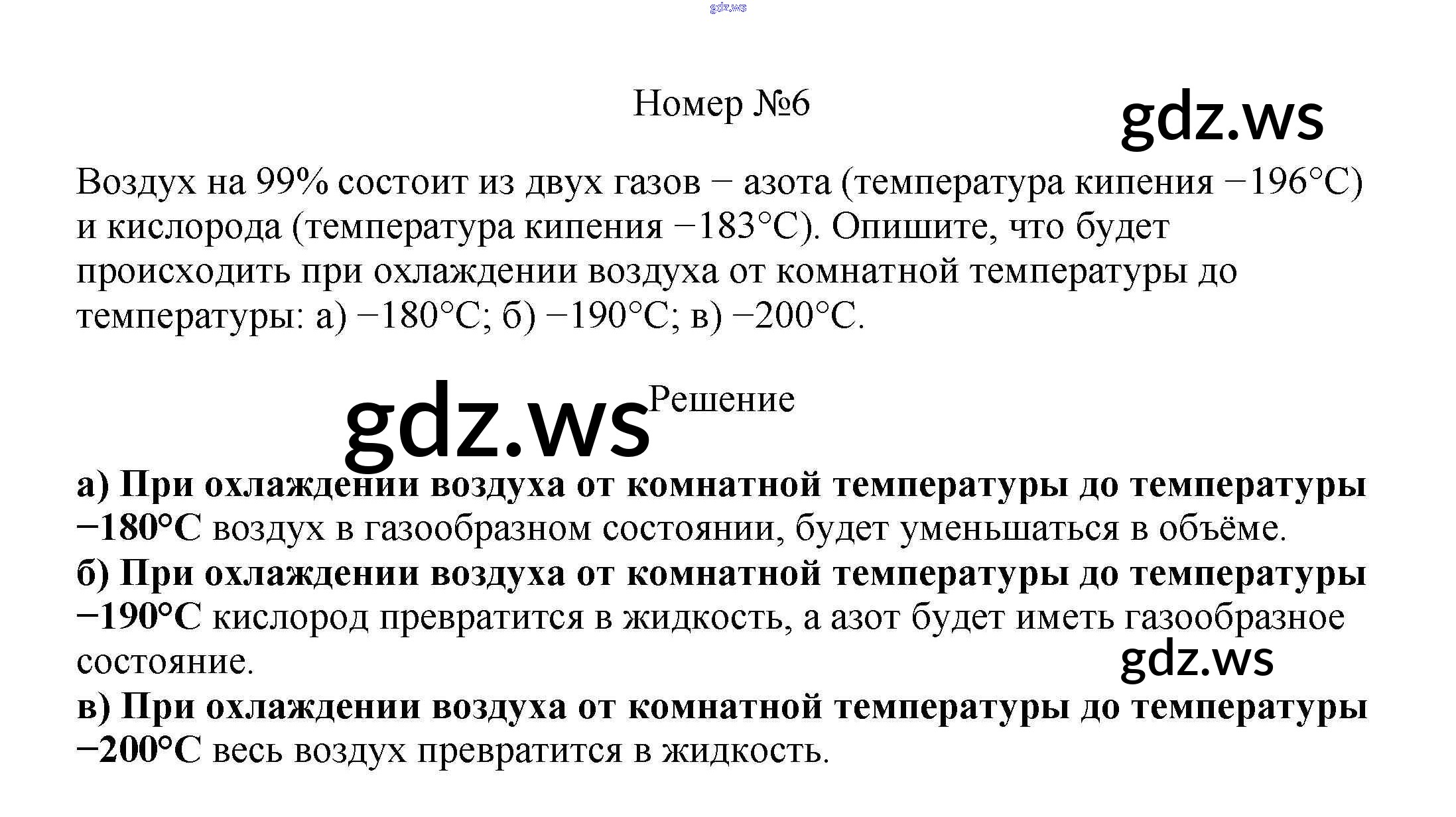 Номер №6

Воздух на 99% состоит из двух газов − азота (температура кипения −196°C) и кислорода (температура кипения −183°C). Опишите, что будет происходить при охлаждении воздуха от комнатной температуры до температуры: а) −180°C; б) −190°C; в) −200°C.

Решение

а) При охлаждении воздуха от комнатной температуры до температуры −180°C воздух в газообразном состоянии, будет уменьшаться в объёме.
б) При охлаждении воздуха от комнатной температуры до температуры −190°C кислород превратится в жидкость, а азот будет иметь газообразное состояние.
в) При охлаждении воздуха от комнатной температуры до температуры −200°C весь воздух превратится в жидкость.

gdz.ws